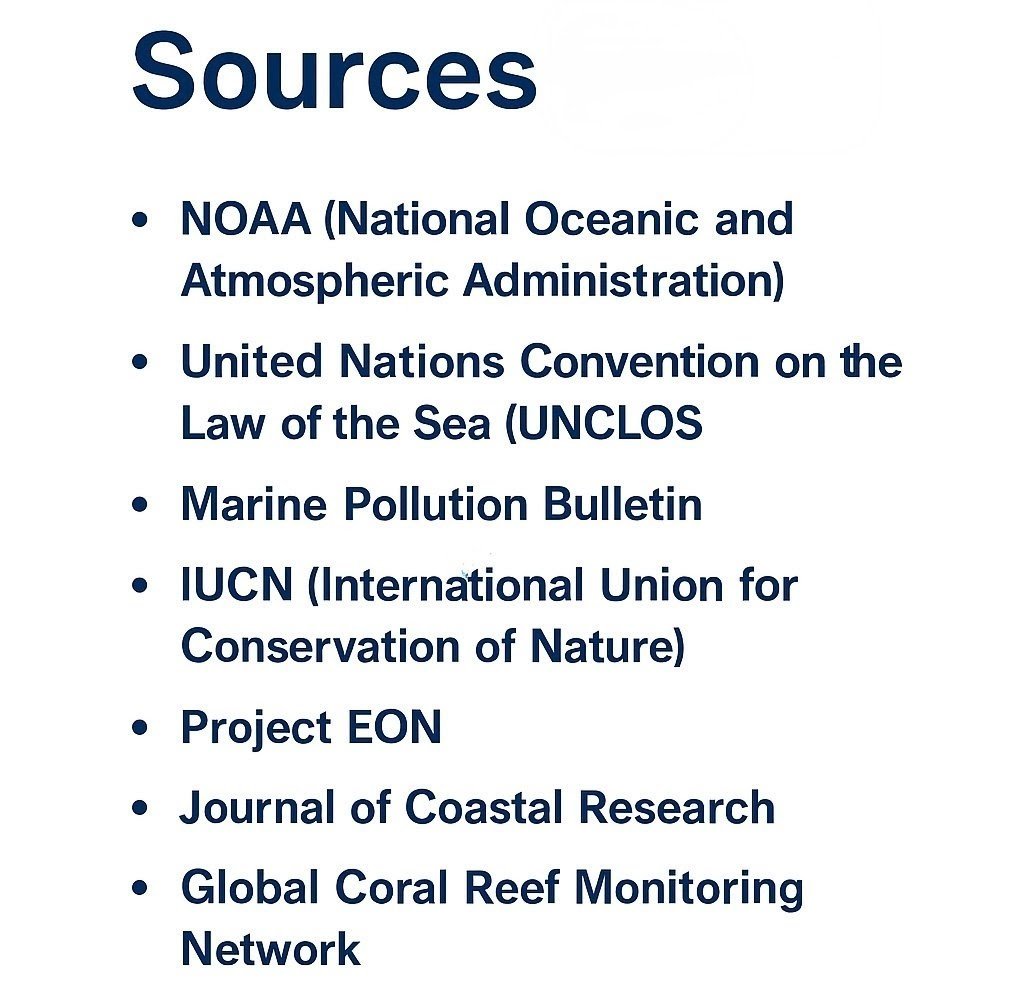 Sources

• NOAA (National Oceanic and Atmospheric Administration)
• United Nations Convention on the Law of the Sea (UNCLOS
• Marine Pollution Bulletin
• IUCN (International Union for Conservation of Nature)
• Project EON
• Journal of Coastal Research
• Global Coral Reef Monitoring Network